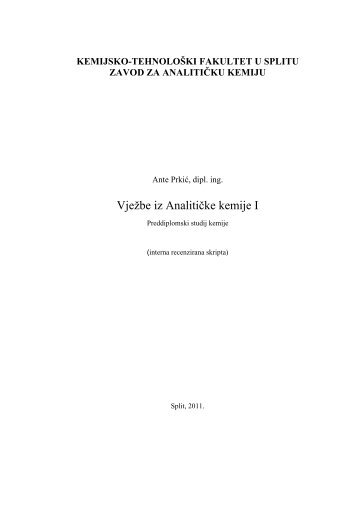 KEMIJSKO-TEHNOLOŠKI FAKULTET U SPLITU
ZAVOD ZA ANALITIČKU KEMIJU

Ante Prkić, dipl. ing.

Vježbe iz Analitičke kemije I

Preddiplomski studij kemije

(interna recenzirana skripta)

Split, 2011.